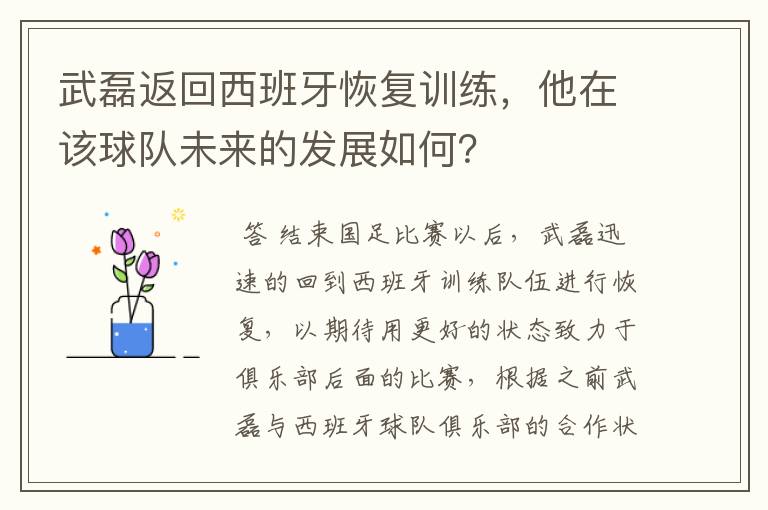 武磊返回西班牙恢复训练，他在该球队未来的发展如何？

答 结束国足比赛以后，武磊迅速的回到西班牙训练队伍进行恢复，以期待用更好的状态致力于俱乐部后面的比赛，根据之前武磊与西班牙球队俱乐部的合作状